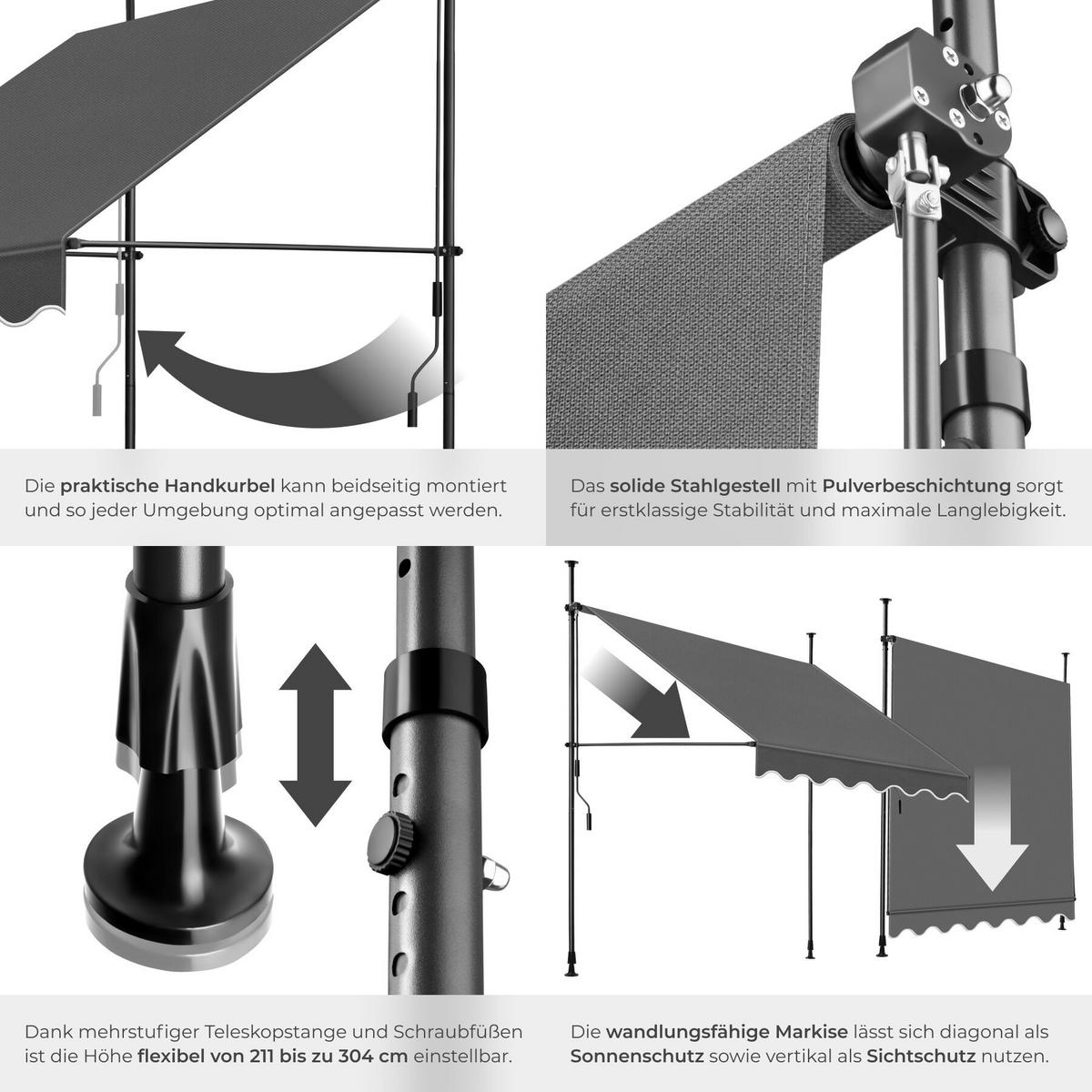 Die praktische Handkurbel kann beidseitig montiert und so jeder Umgebung optimal angepasst werden.

Das solide Stahlgestell mit Pulverbeschichtung sorgt für erstklassige Stabilität und maximale Langlebigkeit.

Dank mehrstufiger Teleskopstange und Schraubfüßen ist die Höhe flexibel von 211 bis zu 304 cm einstellbar.

Die wandlungsfähige Markise lässt sich diagonal als Sonnenschutz sowie vertikal als Sichtschutz nutzen.